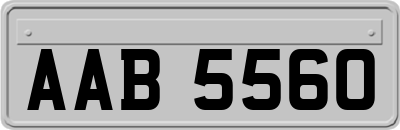 AAB 5560